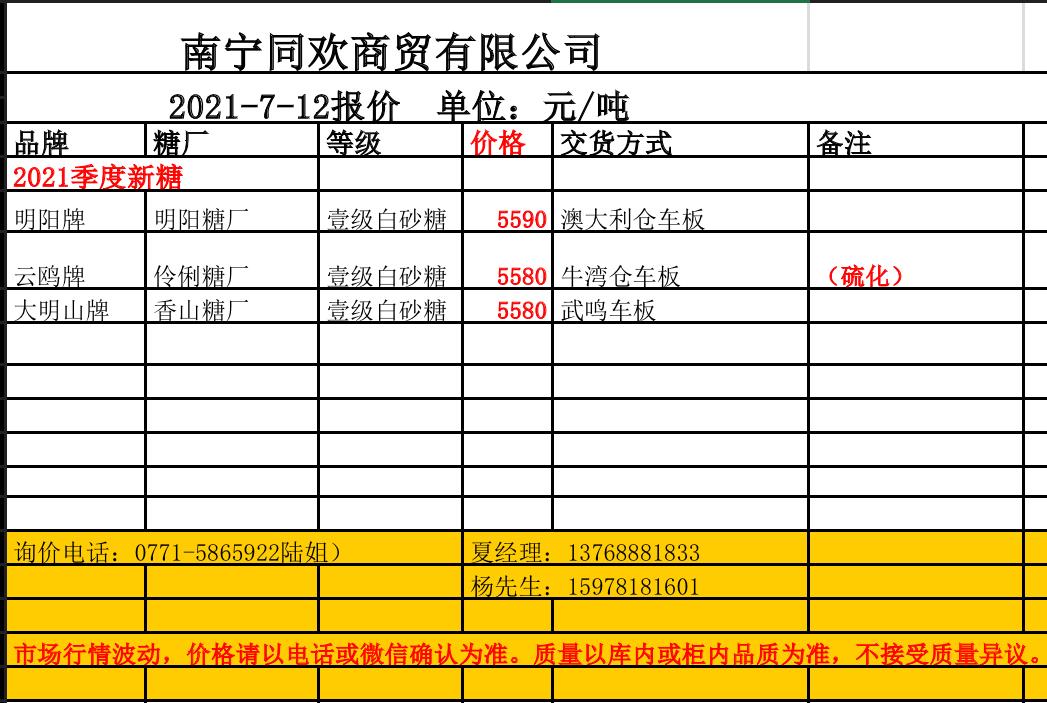 南宁同欢商贸有限公司

2021-7-12报价 单位：元/吨

| 品牌 | 糖厂 | 等级 | 价格 | 交货方式 | 备注 |
|---|---|---|---|---|---|
| 2021季度新糖 | | | | | |
| 明阳牌 | 明阳糖厂 | 壹级白砂糖 | 5590 | 澳大利仓车板 | |
| 云鸥牌 | 伶俐糖厂 | 壹级白砂糖 | 5580 | 牛湾仓车板 | （硫化） |
| 大明山牌 | 香山糖厂 | 壹级白砂糖 | 5580 | 武鸣车板 | |

询价电话：0771-5865922陆姐）

夏经理：13768881833

杨先生：15978181601

市场行情波动，价格请以电话或微信确认为准。质量以库内或柜内品质为准，不接受质量异议。